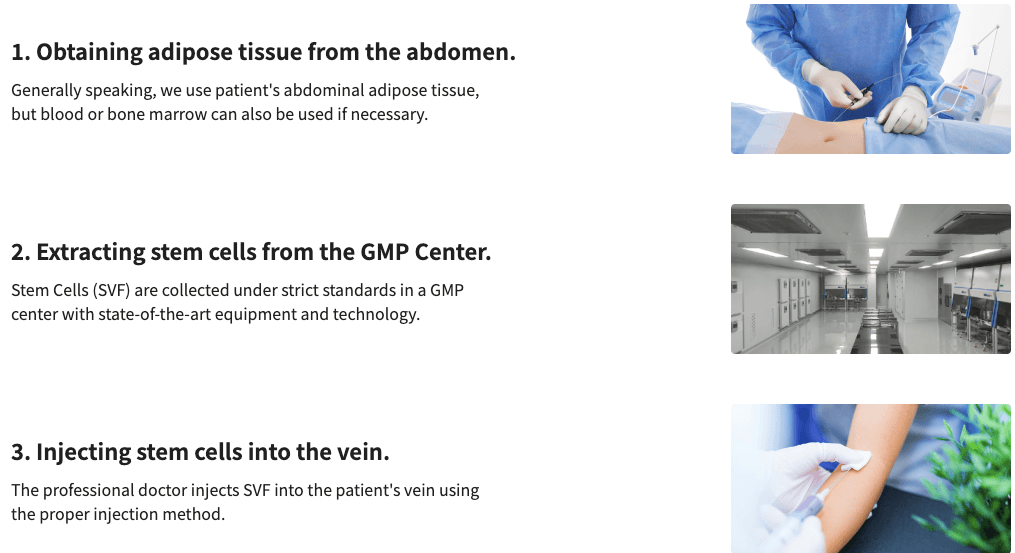 1. Obtaining adipose tissue from the abdomen.

Generally speaking, we use patient's abdominal adipose tissue, but blood or bone marrow can also be used if necessary.

2. Extracting stem cells from the GMP Center.

Stem Cells (SVF) are collected under strict standards in a GMP center with state-of-the-art equipment and technology.

3. Injecting stem cells into the vein.

The professional doctor injects SVF into the patient's vein using the proper injection method.